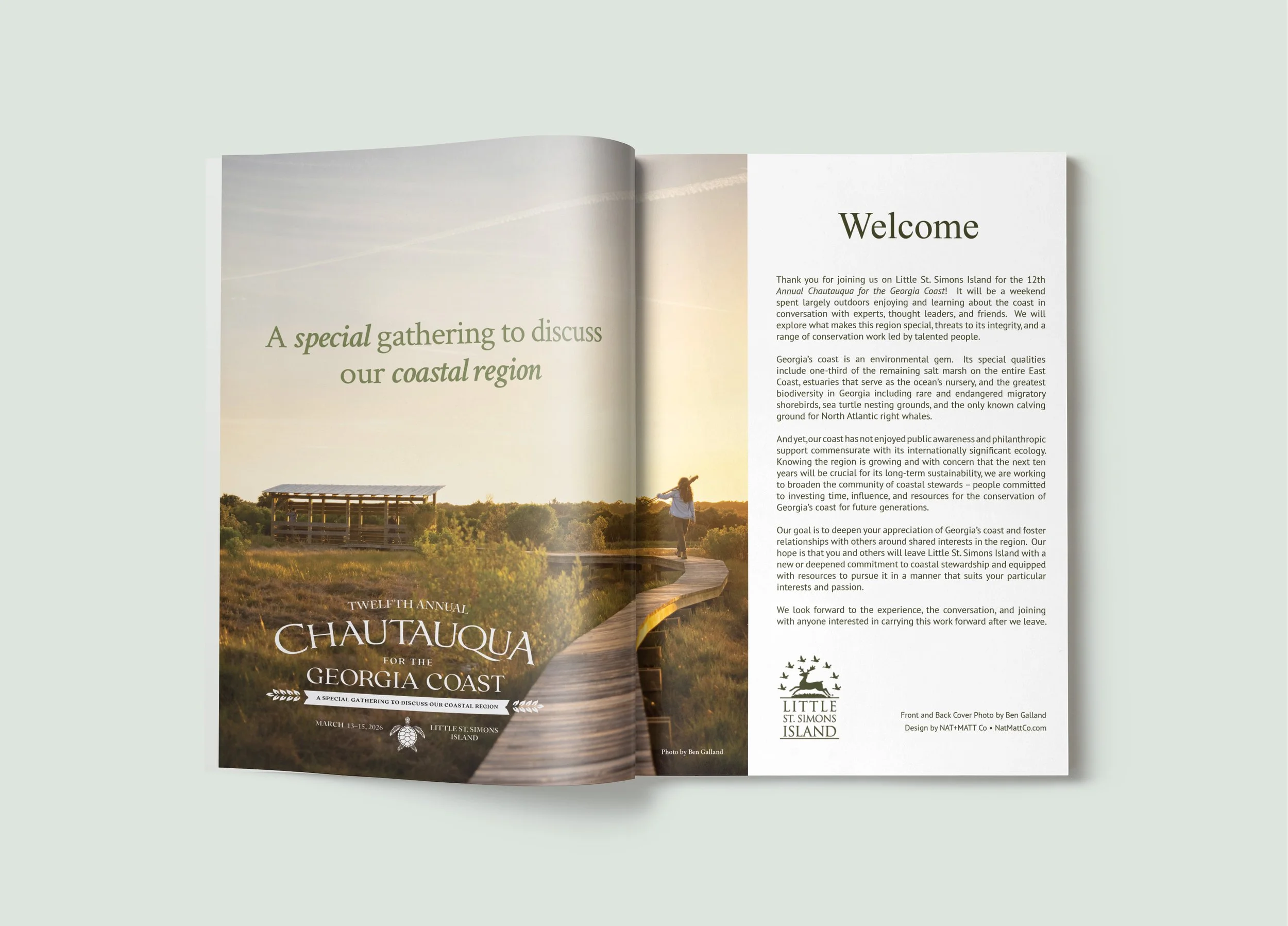 A special gathering to discuss our coastal region

TWELFTH ANNUAL
CHAUTAUQUA
FOR THE
GEORGIA COAST
A SPECIAL GATHERING TO DISCUSS OUR COASTAL REGION
MARCH 13–15, 2026
LITTLE ST. SIMONS ISLAND

Photo by Ben Galland

Welcome

Thank you for joining us on Little St. Simons Island for the 12th Annual Chautauqua for the Georgia Coast! It will be a weekend spent largely outdoors enjoying and learning about the coast in conversation with experts, thought leaders, and friends. We will explore what makes this region special, threats to its integrity, and a range of conservation work led by talented people.

Georgia's coast is an environmental gem. Its special qualities include one-third of the remaining salt marsh on the entire East Coast, estuaries that serve as the ocean's nursery, and the greatest biodiversity in Georgia including rare and endangered migratory shorebirds, sea turtle nesting grounds, and the only known calving ground for North Atlantic right whales.

And yet, our coast has not enjoyed public awareness and philanthropic support commensurate with its internationally significant ecology. Knowing the region is growing and with concern that the next ten years will be crucial for its long-term sustainability, we are working to broaden the community of coastal stewards – people committed to investing time, influence, and resources for the conservation of Georgia's coast for future generations.

Our goal is to deepen your appreciation of Georgia's coast and foster relationships with others around shared interests in the region. Our hope is that you and others will leave Little St. Simons Island with a new or deepened commitment to coastal stewardship and equipped with resources to pursue it in a manner that suits your particular interests and passion.

We look forward to the experience, the conversation, and joining with anyone interested in carrying this work forward after we leave.

LITTLE ST. SIMONS ISLAND

Front and Back Cover Photo by Ben Galland
Design by NAT+MATT Co • NatMattCo.com